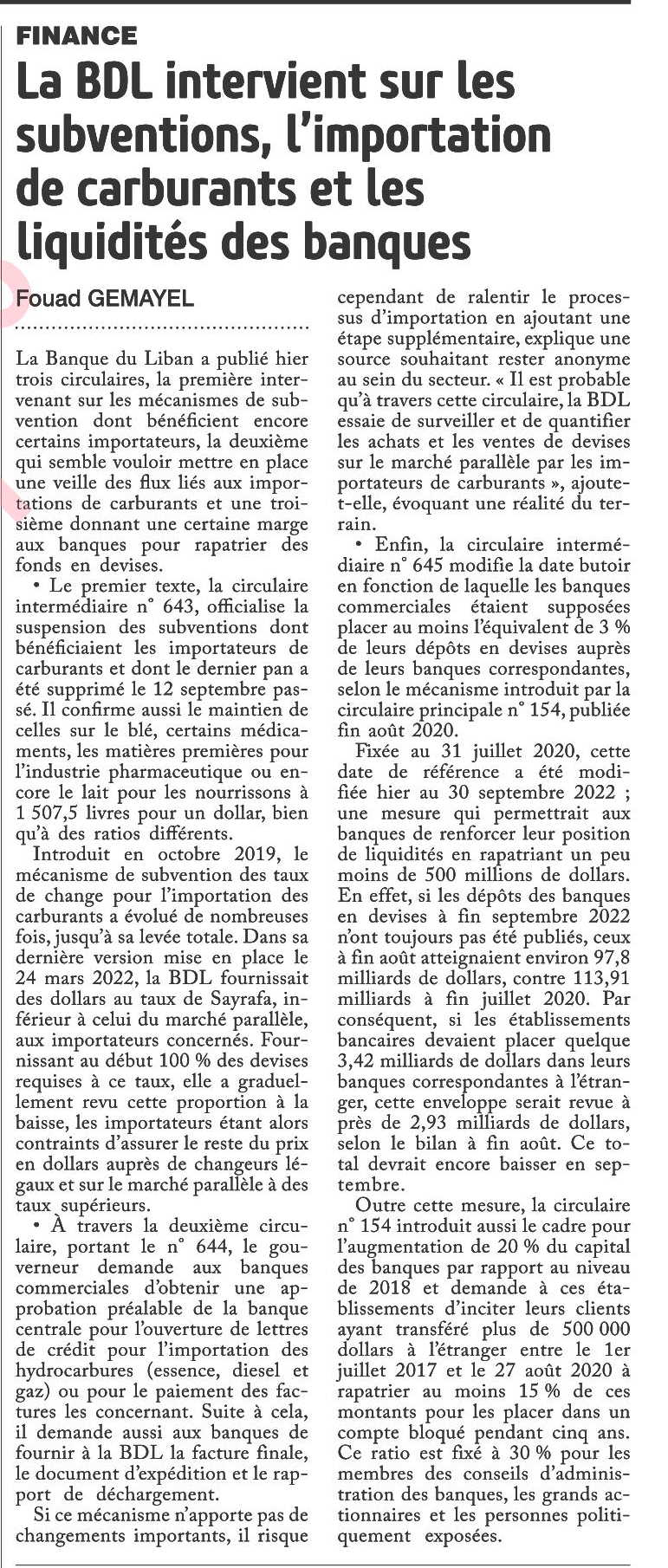 FINANCE

La BDL intervient sur les subventions, l'importation de carburants et les liquidités des banques

Fouad GEMAYEL

La Banque du Liban a publié hier trois circulaires, la première intervenant sur les mécanismes de subvention dont bénéficient encore certains importateurs, la deuxième qui semble vouloir mettre en place une veille des flux liés aux importations de carburants et une troisième donnant une certaine marge aux banques pour rapatrier des fonds en devises.

• Le premier texte, la circulaire intermédiaire n° 643, officialise la suspension des subventions dont bénéficiaient les importateurs de carburants et dont le dernier pan a été supprimé le 12 septembre passé. Il confirme aussi le maintien de celles sur le blé, certains médicaments, les matières premières pour l'industrie pharmaceutique ou encore le lait pour les nourrissons à 1 507,5 livres pour un dollar, bien qu'à des ratios différents.

Introduit en octobre 2019, le mécanisme de subvention des taux de change pour l'importation des carburants a évolué de nombreuses fois, jusqu'à sa levée totale. Dans sa dernière version mise en place le 24 mars 2022, la BDL fournissait des dollars au taux de Sayrafa, inférieur à celui du marché parallèle, aux importateurs concernés. Fournissant au début 100 % des devises requises à ce taux, elle a graduellement revu cette proportion à la baisse, les importateurs étant alors contraints d'assurer le reste du prix en dollars auprès de changeurs légaux et sur le marché parallèle à des taux supérieurs.

• À travers la deuxième circulaire, portant le n° 644, le gouverneur demande aux banques commerciales d'obtenir une approbation préalable de la banque centrale pour l'ouverture de lettres de crédit pour l'importation des hydrocarbures (essence, diesel et gaz) ou pour le paiement des factures les concernant. Suite à cela, il demande aussi aux banques de fournir à la BDL la facture finale, le document d'expédition et le rapport de déchargement.

Si ce mécanisme n'apporte pas de changements importants, il risque cependant de ralentir le processus d'importation en ajoutant une étape supplémentaire, explique une source souhaitant rester anonyme au sein du secteur. « Il est probable qu'à travers cette circulaire, la BDL essaie de surveiller et de quantifier les achats et les ventes de devises sur le marché parallèle par les importateurs de carburants », ajoute-t-elle, évoquant une réalité du terrain.

• Enfin, la circulaire intermédiaire n° 645 modifie la date butoir en fonction de laquelle les banques commerciales étaient supposées placer au moins l'équivalent de 3 % de leurs dépôts en devises auprès de leurs banques correspondantes, selon le mécanisme introduit par la circulaire principale n° 154, publiée fin août 2020.

Fixée au 31 juillet 2020, cette date de référence a été modifiée hier au 30 septembre 2022 ; une mesure qui permettrait aux banques de renforcer leur position de liquidités en rapatriant un peu moins de 500 millions de dollars. En effet, si les dépôts des banques en devises à fin septembre 2022 n'ont toujours pas été publiés, ceux à fin août atteignaient environ 97,8 milliards de dollars, contre 113,91 milliards à fin juillet 2020. Par conséquent, si les établissements bancaires devaient placer quelque 3,42 milliards de dollars dans leurs banques correspondantes à l'étranger, cette enveloppe serait revue à près de 2,93 milliards de dollars, selon le bilan à fin août. Ce total devrait encore baisser en septembre.

Outre cette mesure, la circulaire n° 154 introduit aussi le cadre pour l'augmentation de 20 % du capital des banques par rapport au niveau de 2018 et demande à ces établissements d'inciter leurs clients ayant transféré plus de 500 000 dollars à l'étranger entre le 1er juillet 2017 et le 27 août 2020 à rapatrier au moins 15 % de ces montants pour les placer dans un compte bloqué pendant cinq ans. Ce ratio est fixé à 30 % pour les membres des conseils d'administration des banques, les grands actionnaires et les personnes politiquement exposées.